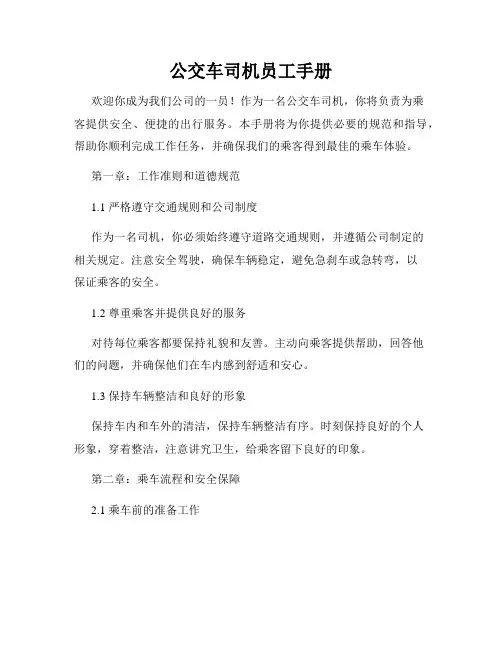 公交车司机员工手册

欢迎你成为我们公司的一员！作为一名公交车司机，你将负责为乘客提供安全、便捷的出行服务。本手册将为你提供必要的规范和指导，帮助你顺利完成工作任务，并确保我们的乘客得到最佳的乘车体验。

第一章：工作准则和道德规范

1.1 严格遵守交通规则和公司制度

作为一名司机，你必须始终遵守道路交通规则，并遵循公司制定的相关规定。注意安全驾驶，确保车辆稳定，避免急刹车或急转弯，以保证乘客的安全。

1.2 尊重乘客并提供良好的服务

对待每位乘客都要保持礼貌和友善。主动向乘客提供帮助，回答他们的问题，并确保他们在车内感到舒适和安心。

1.3 保持车辆整洁和良好的形象

保持车内和车外的清洁，保持车辆整洁有序。时刻保持良好的个人形象，穿着整洁，注意讲究卫生，给乘客留下良好的印象。

第二章：乘车流程和安全保障

2.1 乘车前的准备工作